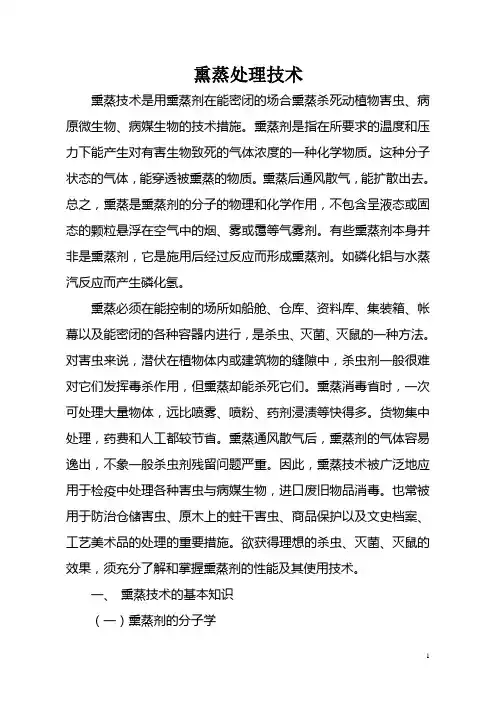 熏蒸处理技术

熏蒸技术是用熏蒸剂在能密闭的场合熏蒸杀死动植物害虫、病原微生物、病媒生物的技术措施。熏蒸剂是指在所要求的温度和压力下能产生对有害生物致死的气体浓度的一种化学物质。这种分子状态的气体，能穿透被熏蒸的物质。熏蒸后通风散气，能扩散出去。总之，熏蒸是熏蒸剂的分子的物理和化学作用，不包含呈液态或固态的颗粒悬浮在空气中的烟、雾或霭等气雾剂。有些熏蒸剂本身并非是熏蒸剂，它是施用后经过反应而形成熏蒸剂。如磷化铝与水蒸汽反应而产生磷化氢。

熏蒸必须在能控制的场所如船舱、仓库、资料库、集装箱、帐幕以及能密闭的各种容器内进行，是杀虫、灭菌、灭鼠的一种方法。对害虫来说，潜伏在植物体内或建筑物的缝隙中，杀虫剂一般很难对它们发挥毒杀作用，但熏蒸却能杀死它们。熏蒸消毒省时，一次可处理大量物体，远比喷雾、喷粉、药剂浸渍等快得多。货物集中处理，药费和人工都较节省。熏蒸通风散气后，熏蒸剂的气体容易逸出，不象一般杀虫剂残留问题严重。因此，熏蒸技术被广泛地应用于检疫中处理各种害虫与病媒生物，进口废旧物品消毒。也常被用于防治仓储害虫、原木上的蛀干害虫、商品保护以及文史档案、工艺美术品的处理的重要措施。欲获得理想的杀虫、灭菌、灭鼠的效果，须充分了解和掌握熏蒸剂的性能及其使用技术。

一、 熏蒸技术的基本知识

（一）熏蒸剂的分子学

1